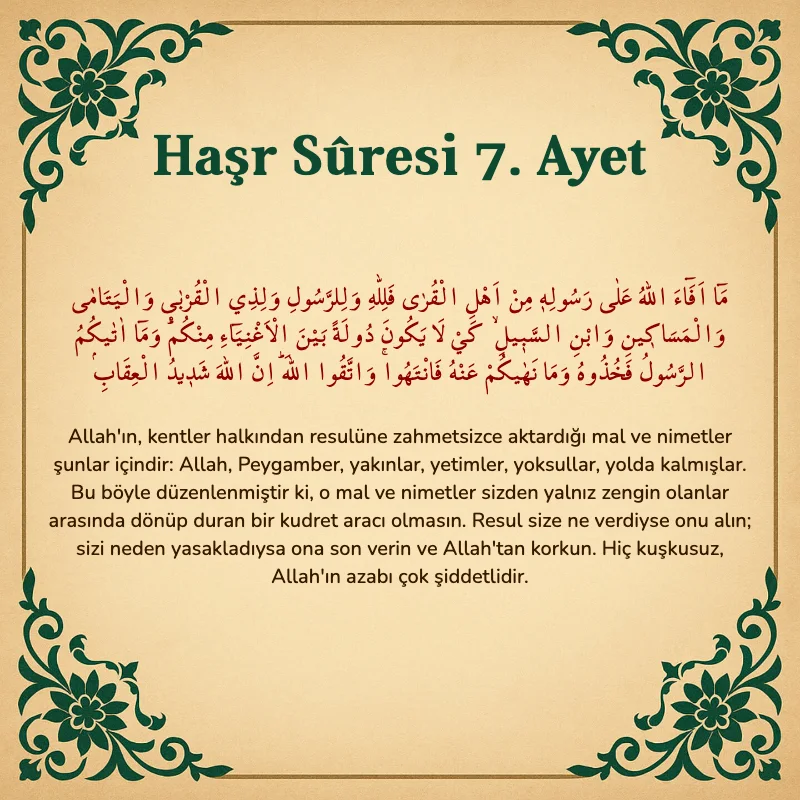 Haşr Sûresi 7. Ayet

مَٓا اَفَٓاءَ اللّٰهُ عَلٰى رَسُولِه۪ مِنْ اَهْلِ الْقُرٰى فَلِلّٰهِ وَلِلرَّسُولِ وَلِذِي الْقُرْبٰى وَالْيَتَامٰى وَالْمَسَاك۪ينِ وَابْنِ السَّب۪يلِۙ كَيْ لَا يَكُونَ دُولَةً بَيْنَ الْاَغْنِيَٓاءِ مِنْكُمْۜ وَمَٓا اٰتٰيكُمُ الرَّسُولُ فَخُذُوهُ وَمَا نَهٰيكُمْ عَنْهُ فَانْتَهُواۚ وَاتَّقُوا اللّٰهَۜ اِنَّ اللّٰهَ شَد۪يدُ الْعِقَابِۢ

Allah'ın, kentler halkından resulüne zahmetsizce aktardığı mal ve nimetler şunlar içindir: Allah, Peygamber, yakınlar, yetimler, yoksullar, yolda kalmışlar. Bu böyle düzenlenmiştir ki, o mal ve nimetler sizden yalnız zengin olanlar arasında dönüp duran bir kudret aracı olmasın. Resul size ne verdiyse onu alın; sizi neden yasakladıysa ona son verin ve Allah'tan korkun. Hiç kuşkusuz, Allah'ın azabı çok şiddetlidir.